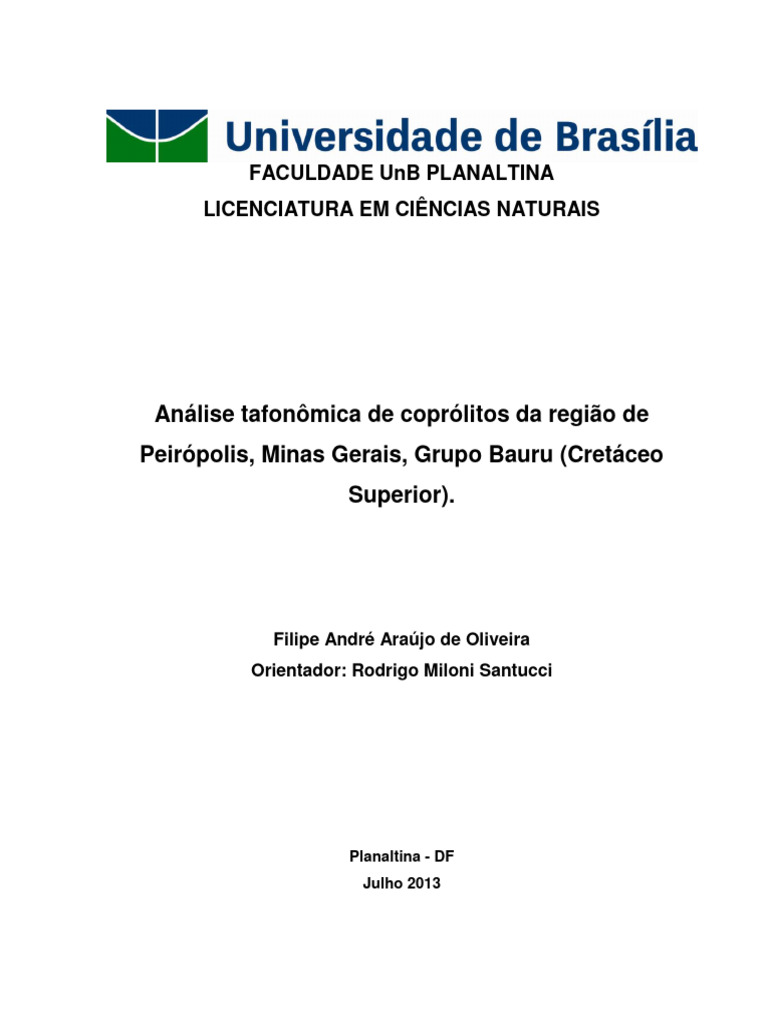 Universidade de Brasília

FACULDADE UnB PLANALTINA

LICENCIATURA EM CIÊNCIAS NATURAIS

Análise tafonômica de coprólitos da região de Peirópolis, Minas Gerais, Grupo Bauru (Cretáceo Superior).

Filipe André Araújo de Oliveira

Orientador: Rodrigo Miloni Santucci

Planaltina - DF

Julho 2013